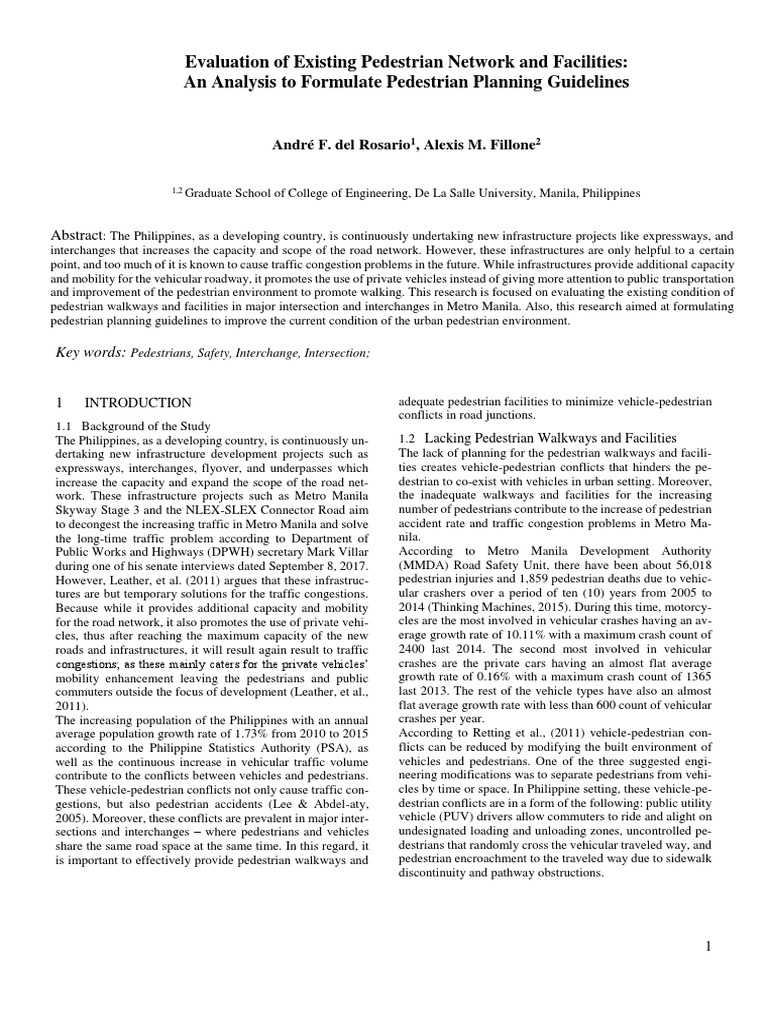 Evaluation of Existing Pedestrian Network and Facilities:
An Analysis to Formulate Pedestrian Planning Guidelines

André F. del Rosario$^1$, Alexis M. Fillone$^2$

$^{1,2}$ Graduate School of College of Engineering, De La Salle University, Manila, Philippines

Abstract: The Philippines, as a developing country, is continuously undertaking new infrastructure projects like expressways, and interchanges that increases the capacity and scope of the road network. However, these infrastructures are only helpful to a certain point, and too much of it is known to cause traffic congestion problems in the future. While infrastructures provide additional capacity and mobility for the vehicular roadway, it promotes the use of private vehicles instead of giving more attention to public transportation and improvement of the pedestrian environment to promote walking. This research is focused on evaluating the existing condition of pedestrian walkways and facilities in major intersection and interchanges in Metro Manila. Also, this research aimed at formulating pedestrian planning guidelines to improve the current condition of the urban pedestrian environment.

Key words: Pedestrians, Safety, Interchange, Intersection;

1 INTRODUCTION

1.1 Background of the Study

The Philippines, as a developing country, is continuously undertaking new infrastructure development projects such as expressways, interchanges, flyover, and underpasses which increase the capacity and expand the scope of the road network. These infrastructure projects such as Metro Manila Skyway Stage 3 and the NLEX-SLEX Connector Road aim to decongest the increasing traffic in Metro Manila and solve the long-time traffic problem according to Department of Public Works and Highways (DPWH) secretary Mark Villar during one of his senate interviews dated September 8, 2017. However, Leather, et al. (2011) argues that these infrastructures are but temporary solutions for the traffic congestions. Because while it provides additional capacity and mobility for the road network, it also promotes the use of private vehicles, thus after reaching the maximum capacity of the new roads and infrastructures, it will result again result to traffic congestions; as these mainly caters for the private vehicles' mobility enhancement leaving the pedestrians and public commuters outside the focus of development (Leather, et al., 2011).

The increasing population of the Philippines with an annual average population growth rate of 1.73% from 2010 to 2015 according to the Philippine Statistics Authority (PSA), as well as the continuous increase in vehicular traffic volume contribute to the conflicts between vehicles and pedestrians. These vehicle-pedestrian conflicts not only cause traffic congestions, but also pedestrian accidents (Lee & Abdel-aty, 2005). Moreover, these conflicts are prevalent in major intersections and interchanges – where pedestrians and vehicles share the same road space at the same time. In this regard, it is important to effectively provide pedestrian walkways and adequate pedestrian facilities to minimize vehicle-pedestrian conflicts in road junctions.

1.2 Lacking Pedestrian Walkways and Facilities

The lack of planning for the pedestrian walkways and facilities creates vehicle-pedestrian conflicts that hinders the pedestrian to co-exist with vehicles in urban setting. Moreover, the inadequate walkways and facilities for the increasing number of pedestrians contribute to the increase of pedestrian accident rate and traffic congestion problems in Metro Manila.

According to Metro Manila Development Authority (MMDA) Road Safety Unit, there have been about 56,018 pedestrian injuries and 1,859 pedestrian deaths due to vehicular crashers over a period of ten (10) years from 2005 to 2014 (Thinking Machines, 2015). During this time, motorcycles are the most involved in vehicular crashes having an average growth rate of 10.11% with a maximum crash count of 2400 last 2014. The second most involved in vehicular crashes are the private cars having an almost flat average growth rate of 0.16% with a maximum crash count of 1365 last 2013. The rest of the vehicle types have also an almost flat average growth rate with less than 600 count of vehicular crashes per year.

According to Retting et al., (2011) vehicle-pedestrian conflicts can be reduced by modifying the built environment of vehicles and pedestrians. One of the three suggested engineering modifications was to separate pedestrians from vehicles by time or space. In Philippine setting, these vehicle-pedestrian conflicts are in a form of the following: public utility vehicle (PUV) drivers allow commuters to ride and alight on undesignated loading and unloading zones, uncontrolled pedestrians that randomly cross the vehicular traveled way, and pedestrian encroachment to the traveled way due to sidewalk discontinuity and pathway obstructions.

1